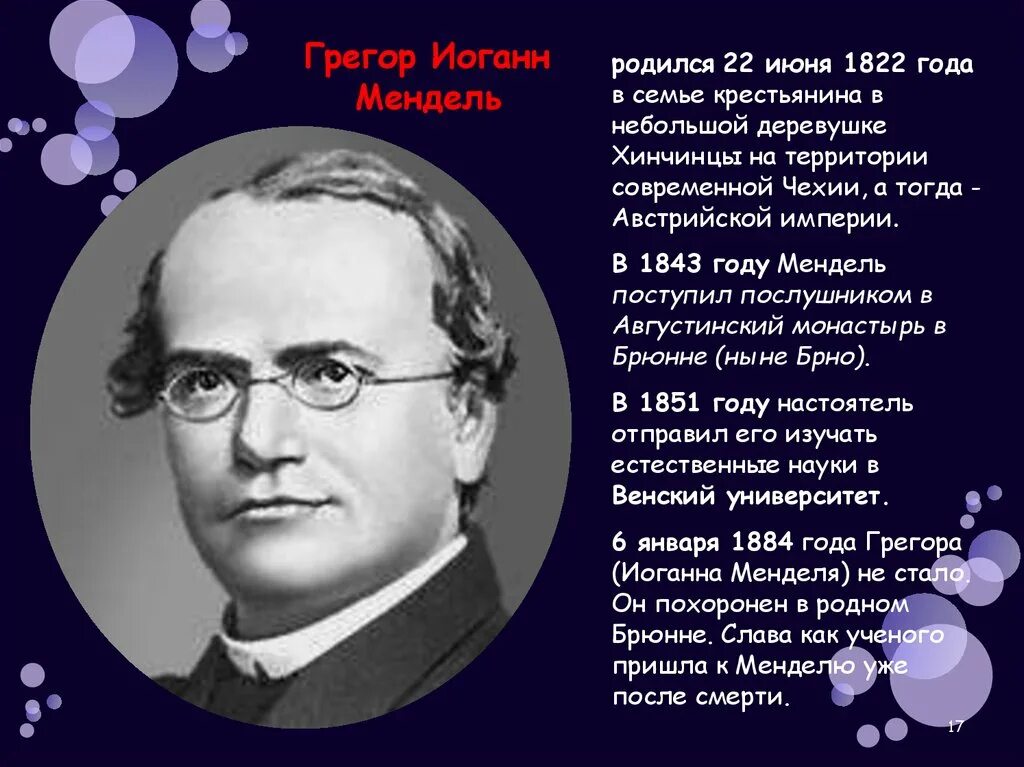 Грегор Иоганн Мендель

родился 22 июня 1822 года в семье крестьянина в небольшой деревушке Хинчинцы на территории современной Чехии, а тогда - Австрийской империи.

В 1843 году Мендель поступил послушником в Августинский монастырь в Брюнне (ныне Брно).

В 1851 году настоятель отправил его изучать естественные науки в Венский университет.

6 января 1884 года Грегора (Иоганна Менделя) не стало. Он похоронен в родном Брюнне. Слава как ученого пришла к Менделю уже после смерти.

17